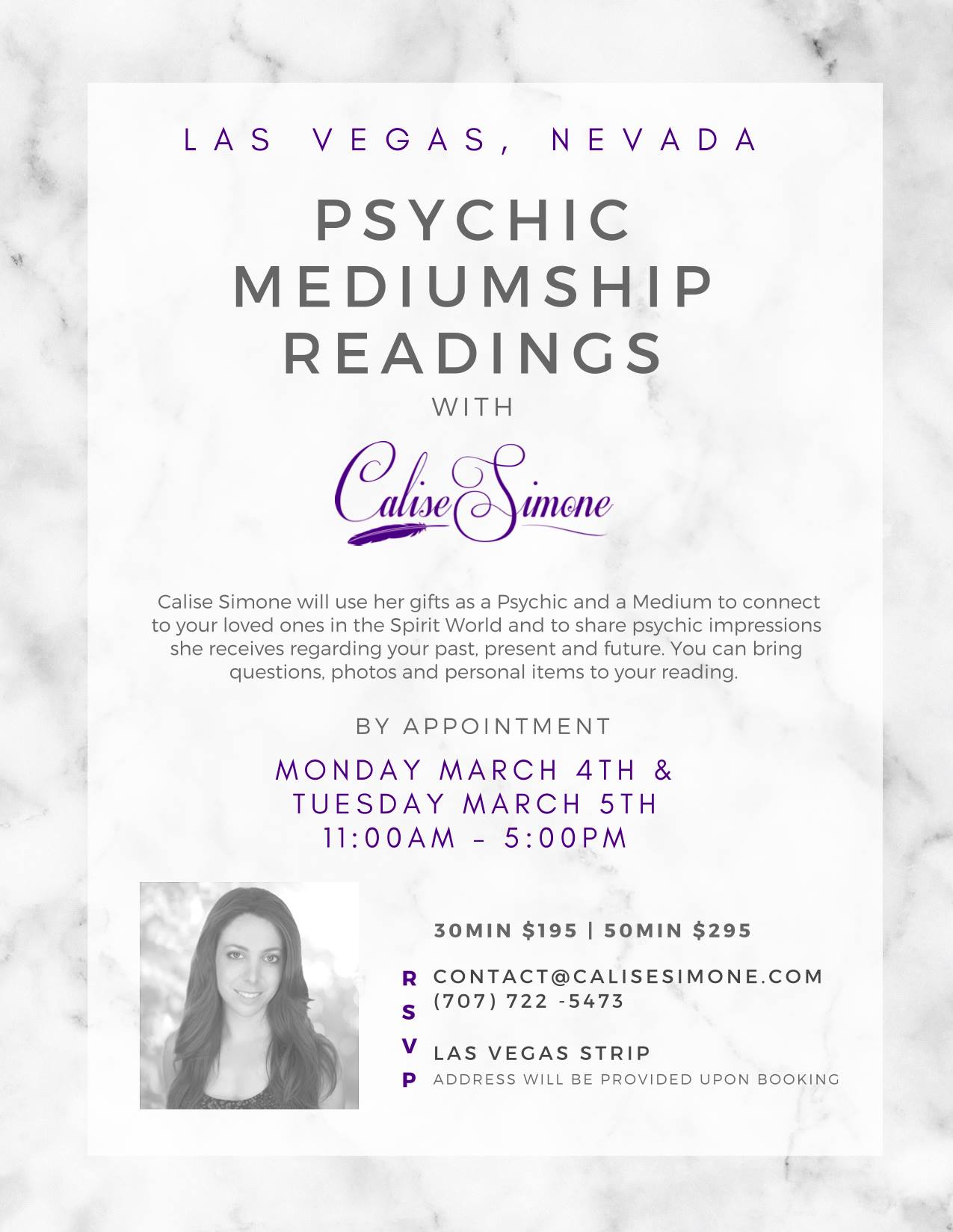 LAS VEGAS, NEVADA

PSYCHIC MEDIUMSHIP READINGS

WITH

Calise Simone

Calise Simone will use her gifts as a Psychic and a Medium to connect to your loved ones in the Spirit World and to share psychic impressions she receives regarding your past, present and future. You can bring questions, photos and personal items to your reading.

BY APPOINTMENT

MONDAY MARCH 4TH &
TUESDAY MARCH 5TH
11:00AM - 5:00PM

30MIN $195 | 50MIN $295

R
S
V
P

CONTACT@CALISESIMONE.COM
(707) 722 -5473

LAS VEGAS STRIP
ADDRESS WILL BE PROVIDED UPON BOOKING